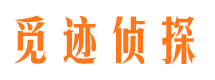 觅迹侦探